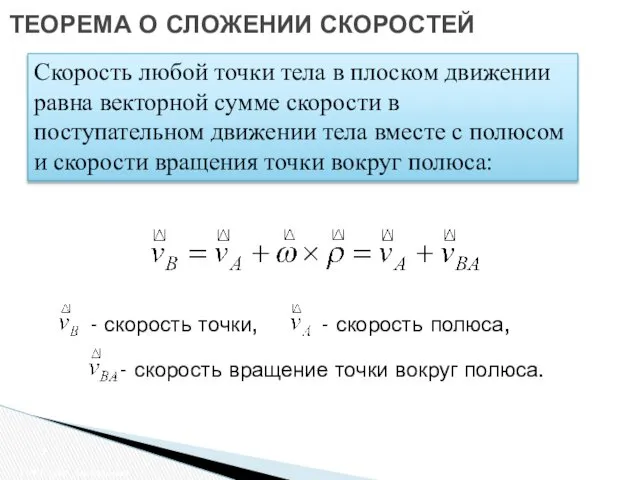 ТЕОРЕМА О СЛОЖЕНИИ СКОРОСТЕЙ

Скорость любой точки тела в плоском движении равна векторной сумме скорости в поступательном движении тела вместе с полюсом и скорости вращения точки вокруг полюса:

$\vec{v}_B = \vec{v}_A + \vec{\omega} \times \vec{\rho} = \vec{v}_A + \vec{v}_{BA}$

$\vec{v}_B$ - скорость точки, $\vec{v}_A$ - скорость полюса,

$\vec{v}_{BA}$- скорость вращение точки вокруг полюса.